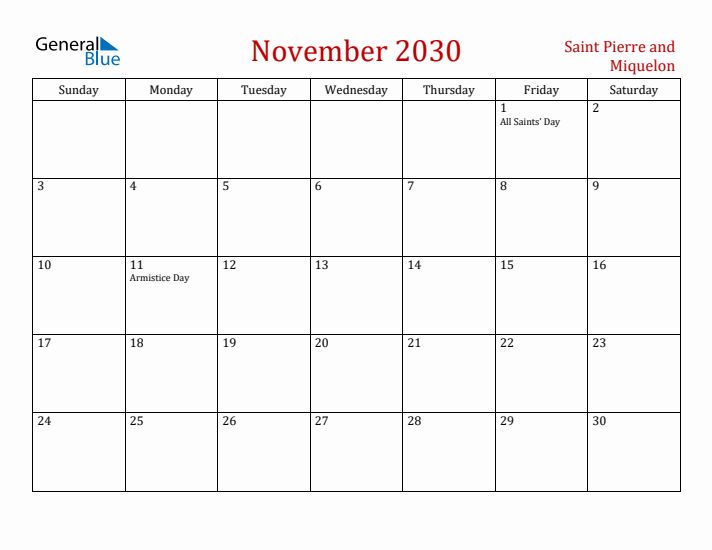 General Blue

November 2030

Saint Pierre and Miquelon

| Sunday | Monday | Tuesday | Wednesday | Thursday | Friday | Saturday |
|---|---|---|---|---|---|---|
| | | | | | 1 All Saints' Day | 2 |
| 3 | 4 | 5 | 6 | 7 | 8 | 9 |
| 10 | 11 Armistice Day | 12 | 13 | 14 | 15 | 16 |
| 17 | 18 | 19 | 20 | 21 | 22 | 23 |
| 24 | 25 | 26 | 27 | 28 | 29 | 30 |